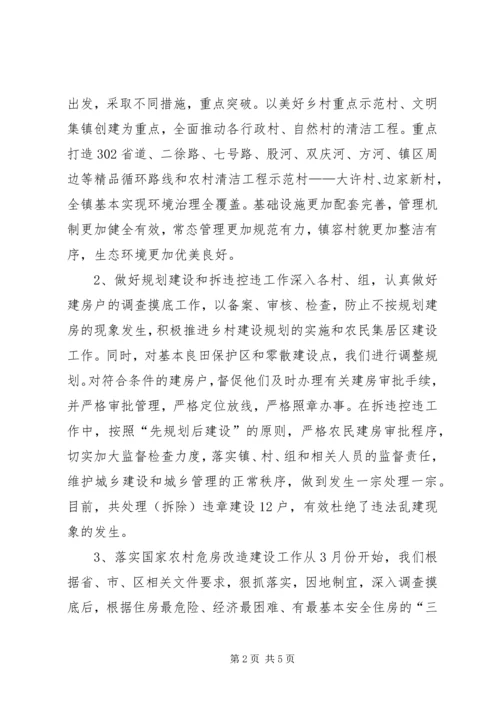 出发，采取不同措施，重点突破。以美好乡村重点示范村、文明集镇创建为重点，全面推动各行政村、自然村的清洁工程。重点打造302省道、二徐路、七号路、殷河、双庆河、方河、镇区周边等精品循环路线和农村清洁工程示范村——大许村、边家新村，全镇基本实现环境治理全覆盖。基础设施更加配套完善，管理机制更加健全有效，常态管理更加规范有力，镇容村貌更加整洁有序，生态环境更加优美良好。

2、做好规划建设和拆违控违工作深入各村、组，认真做好建房户的调查摸底工作，以备案、审核、检查，防止不按规划建房的现象发生，积极推进乡村建设规划的实施和农民集居区建设工作。同时，对基本良田保护区和零散建设点，我们进行调整规划。对符合条件的建房户，督促他们及时办理有关建房审批手续，并严格审批管理，严格定位放线，严格照章办事。在拆违控违工作中，按照“先规划后建设”的原则，严格农民建房审批程序，切实加大监督检查力度，落实镇、村、组和相关人员的监督责任，维护城乡建设和城乡管理的正常秩序，做到发生一宗处理一宗。目前，共处理（拆除）违章建设12户，有效杜绝了违法乱建现象的发生。

3、落实国家农村危房改造建设工作从3月份开始，我们根据省、市、区相关文件要求，狠抓落实，因地制宜，深入调查摸底后，根据住房最危险、经济最困难、有最基本安全住房的“三

第2页 共5页